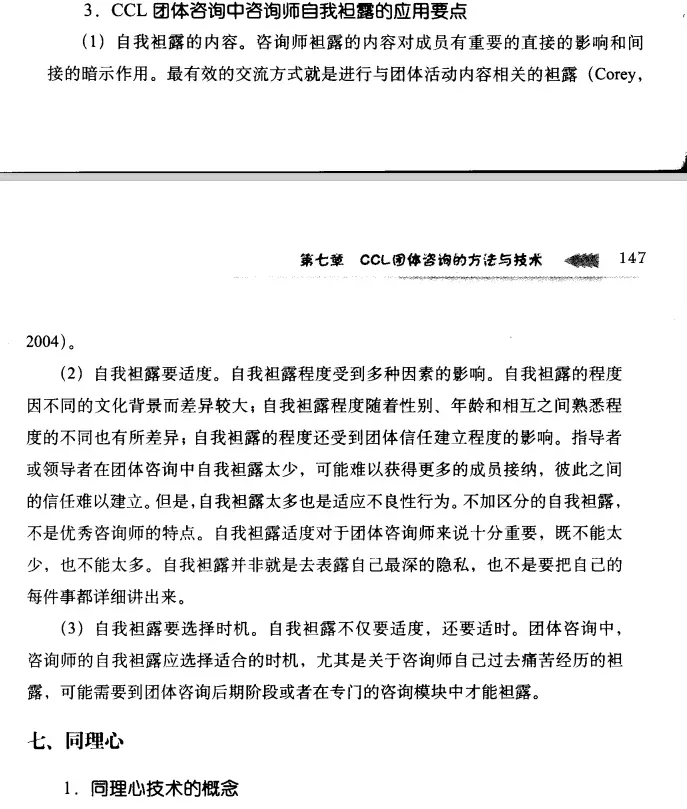 3．CCL 团体咨询中咨询师自我袒露的应用要点

（1）自我袒露的内容。咨询师袒露的内容对成员有重要的直接的影响和间接的暗示作用。最有效的交流方式就是进行与团体活动内容相关的袒露（Corey，

第七章　CCL团体咨询的方法与技术　147

2004）。

（2）自我袒露要适度。自我袒露程度受到多种因素的影响。自我袒露的程度因不同的文化背景而差异较大；自我袒露程度随着性别、年龄和相互之间熟悉程度的不同也有所差异；自我袒露的程度还受到团体信任建立程度的影响。指导者或领导者在团体咨询中自我袒露太少，可能难以获得更多的成员接纳，彼此之间的信任难以建立。但是，自我袒露太多也是适应不良性行为。不加区分的自我袒露，不是优秀咨询师的特点。自我袒露适度对于团体咨询师来说十分重要，既不能太少，也不能太多。自我袒露并非就是去表露自己最深的隐私，也不是要把自己的每件事都详细讲出来。

（3）自我袒露要选择时机。自我袒露不仅要适度，还要适时。团体咨询中，咨询师的自我袒露应选择适合的时机，尤其是关于咨询师自己过去痛苦经历的袒露，可能需要到团体咨询后期阶段或者在专门的咨询模块中才能袒露。

七、同理心

1．同理心技术的概念